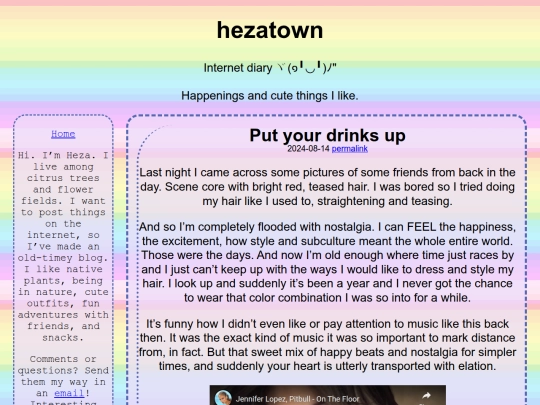 hezatown

Internet diary ヾ(๑╹◡╹)ﾉ"

Happenings and cute things I like.

Home

Hi. I'm Heza. I live among citrus trees and flower fields. I want to post things on the internet, so I've made an old-timey blog. I like native plants, being in nature, cute outfits, fun adventures with friends, and snacks.

Comments or questions? Send them my way in an email! Interesting

Put your drinks up

2024-08-14 permalink

Last night I came across some pictures of some friends from back in the day. Scene core with bright red, teased hair. I was bored so I tried doing my hair like I used to, straightening and teasing.

And so I'm completely flooded with nostalgia. I can FEEL the happiness, the excitement, how style and subculture meant the whole entire world. Those were the days. And now I'm old enough where time just races by and I just can't keep up with the ways I would like to dress and style my hair. I look up and suddenly it's been a year and I never got the chance to wear that color combination I was so into for a while.

It's funny how I didn't even like or pay attention to music like this back then. It was the exact kind of music it was so important to mark distance from, in fact. But that sweet mix of happy beats and nostalgia for simpler times, and suddenly your heart is utterly transported with elation.

Jennifer Lopez, Pitbull - On The Floor